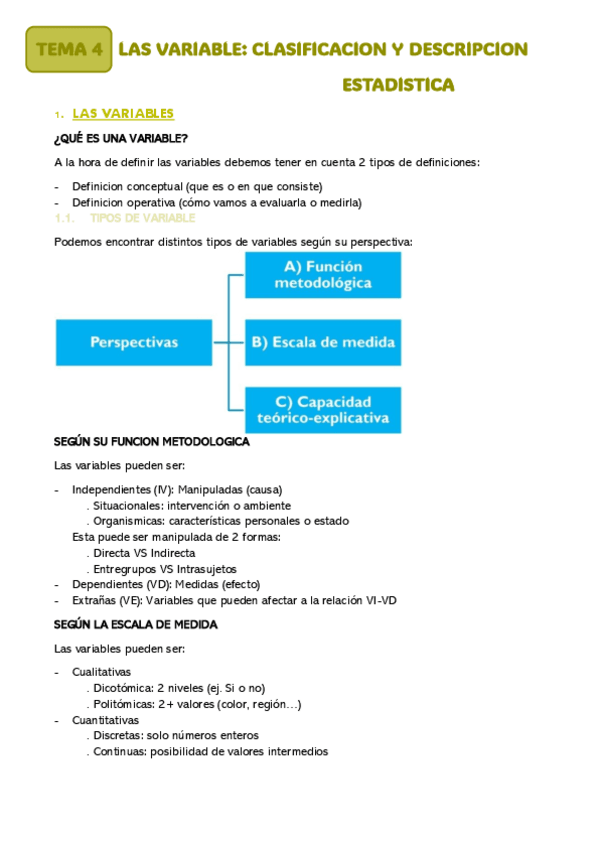 TEMA 4 LAS VARIABLE: CLASIFICACION Y DESCRIPCION ESTADISTICA

1. LAS VARIABLES

¿QUÉ ES UNA VARIABLE?

A la hora de definir las variables debemos tener en cuenta 2 tipos de definiciones:

- Definicion conceptual (que es o en que consiste)
- Definicion operativa (cómo vamos a evaluarla o medirla)

1.1. TIPOS DE VARIABLE

Podemos encontrar distintos tipos de variables según su perspectiva:

Perspectivas

A) Función metodológica

B) Escala de medida

C) Capacidad teórico-explicativa

SEGÚN SU FUNCION METODOLOGICA

Las variables pueden ser:

- Independientes (IV): Manipuladas (causa)
 . Situacionales: intervención o ambiente
 . Organismicas: características personales o estado
 Esta puede ser manipulada de 2 formas:
 . Directa VS Indirecta
 . Entregrupos VS Intrasujetos
- Dependientes (VD): Medidas (efecto)
- Extrañas (VE): Variables que pueden afectar a la relación VI-VD

SEGÚN LA ESCALA DE MEDIDA

Las variables pueden ser:

- Cualitativas
 . Dicotómica: 2 niveles (ej. Si o no)
 . Politómicas: 2+ valores (color, región…)
- Cuantitativas
 . Discretas: solo números enteros
 . Continuas: posibilidad de valores intermedios